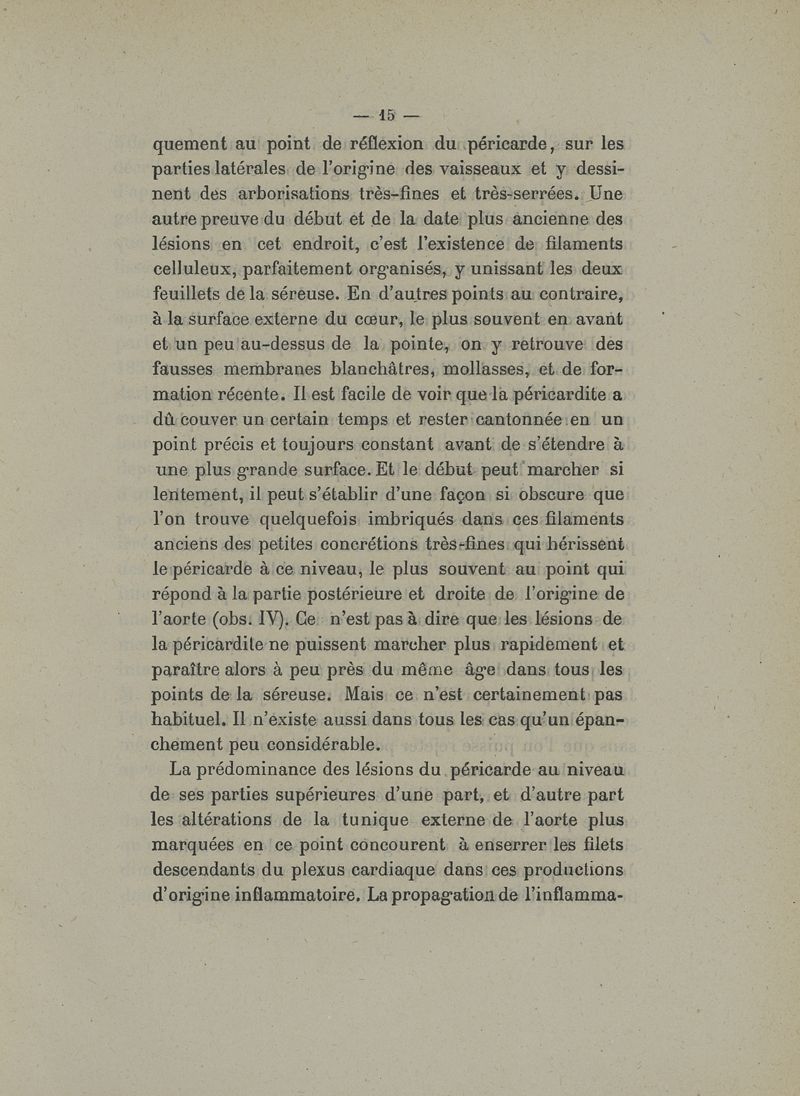 — 15 —

quement au point de réflexion du péricarde, sur les parties latérales de l'origine des vaisseaux et y dessinent des arborisations très-fines et très-serrées. Une autre preuve du début et de la date plus ancienne des lésions en cet endroit, c'est l'existence de filaments celluleux, parfaitement organisés, y unissant les deux feuillets de la séreuse. En d'autres points au contraire, à la surface externe du cœur, le plus souvent en avant et un peu au-dessus de la pointe, on y retrouve des fausses membranes blanchâtres, mollasses, et de formation récente. Il est facile de voir que la péricardite a dû couver un certain temps et rester cantonnée en un point précis et toujours constant avant de s'étendre à une plus grande surface. Et le début peut marcher si lentement, il peut s'établir d'une façon si obscure que l'on trouve quelquefois imbriqués dans ces filaments anciens des petites concrétions très-fines qui hérissent le péricarde à ce niveau, le plus souvent au point qui répond à la partie postérieure et droite de l'origine de l'aorte (obs. IV). Ce n'est pas à dire que les lésions de la péricardite ne puissent marcher plus rapidement et paraître alors à peu près du même âge dans tous les points de la séreuse. Mais ce n'est certainement pas habituel. Il n'existe aussi dans tous les cas qu'un épanchement peu considérable.

La prédominance des lésions du péricarde au niveau de ses parties supérieures d'une part, et d'autre part les altérations de la tunique externe de l'aorte plus marquées en ce point concourent à enserrer les filets descendants du plexus cardiaque dans ces productions d'origine inflammatoire. La propagation de l'inflamma-